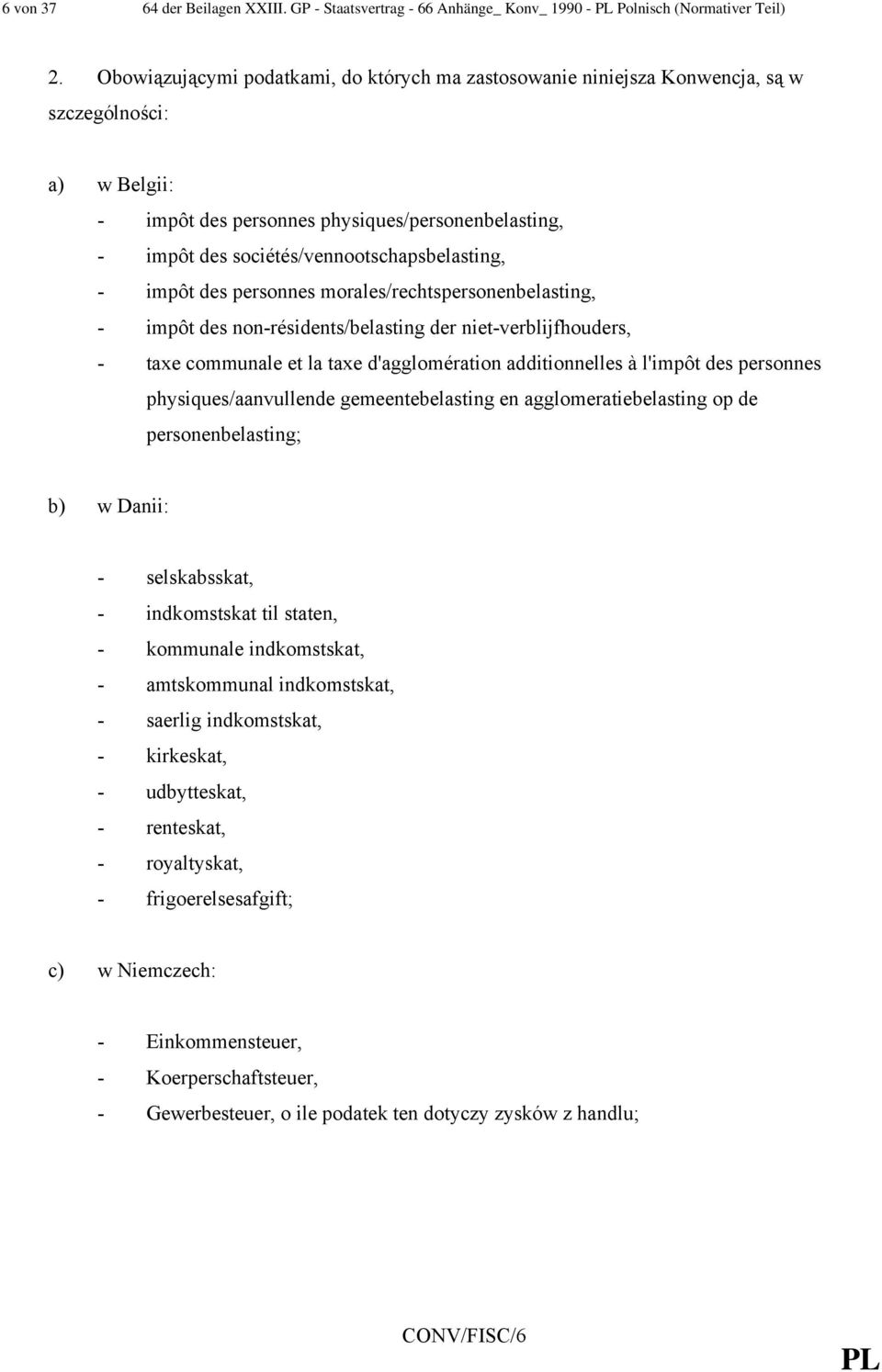 6 von 37 64 der Beilagen XXIII. GP - Staatsvertrag - 66 Anhänge_ Konv_ 1990 - PL Polnisch (Normativer Teil)

2. Obowiązującymi podatkami, do których ma zastosowanie niniejsza Konwencja, są w szczególności:

a) w Belgii:
- impôt des personnes physiques/personenbelasting,
- impôt des sociétés/vennootschapsbelasting,
- impôt des personnes morales/rechtspersonenbelasting,
- impôt des non-résidents/belasting der niet-verblijfhouders,
- taxe communale et la taxe d'agglomération additionnelles à l'impôt des personnes physiques/aanvullende gemeentebelasting en agglomeratiebelasting op de personenbelasting;

b) w Danii:

- selskabsskat,
- indkomstskat til staten,
- kommunale indkomstskat,
- amtskommunal indkomstskat,
- saerlig indkomstskat,
- kirkeskat,
- udbytteskat,
- renteskat,
- royaltyskat,
- frigoerelsesafgift;

c) w Niemczech:

- Einkommensteuer,
- Koerperschaftsteuer,
- Gewerbesteuer, o ile podatek ten dotyczy zysków z handlu;

CONV/FISC/6

PL